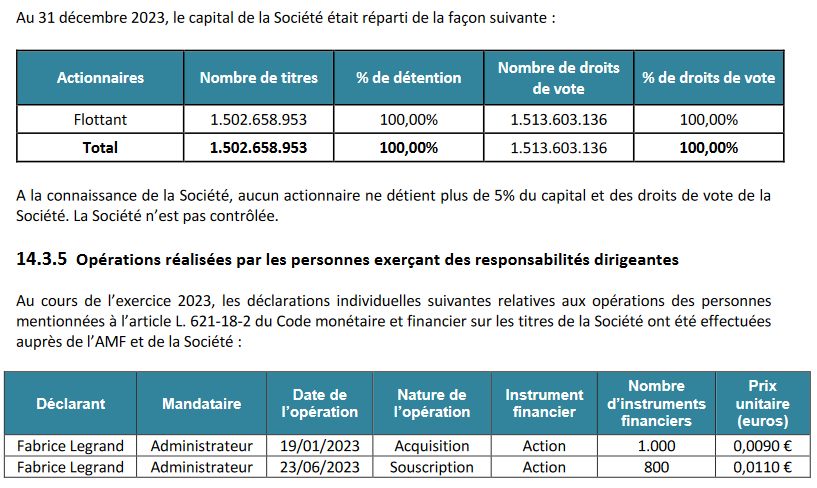 Au 31 décembre 2023, le capital de la Société était réparti de la façon suivante :

| Actionnaires | Nombre de titres | % de détention | Nombre de droits de vote | % de droits de vote |
|---|---|---|---|---|
| Flottant | 1.502.658.953 | 100,00% | 1.513.603.136 | 100,00% |
| **Total** | **1.502.658.953** | **100,00%** | 1.513.603.136 | **100,00%** |

A la connaissance de la Société, aucun actionnaire ne détient plus de 5% du capital et des droits de vote de la Société. La Société n'est pas contrôlée.

**14.3.5 Opérations réalisées par les personnes exerçant des responsabilités dirigeantes**

Au cours de l'exercice 2023, les déclarations individuelles suivantes relatives aux opérations des personnes mentionnées à l'article L. 621-18-2 du Code monétaire et financier sur les titres de la Société ont été effectuées auprès de l'AMF et de la Société :

| Déclarant | Mandataire | Date de l'opération | Nature de l'opération | Instrument financier | Nombre d'instruments financiers | Prix unitaire (euros) |
|---|---|---|---|---|---|---|
| Fabrice Legrand | Administrateur | 19/01/2023 | Acquisition | Action | 1.000 | 0,0090 € |
| Fabrice Legrand | Administrateur | 23/06/2023 | Souscription | Action | 800 | 0,0110 € |